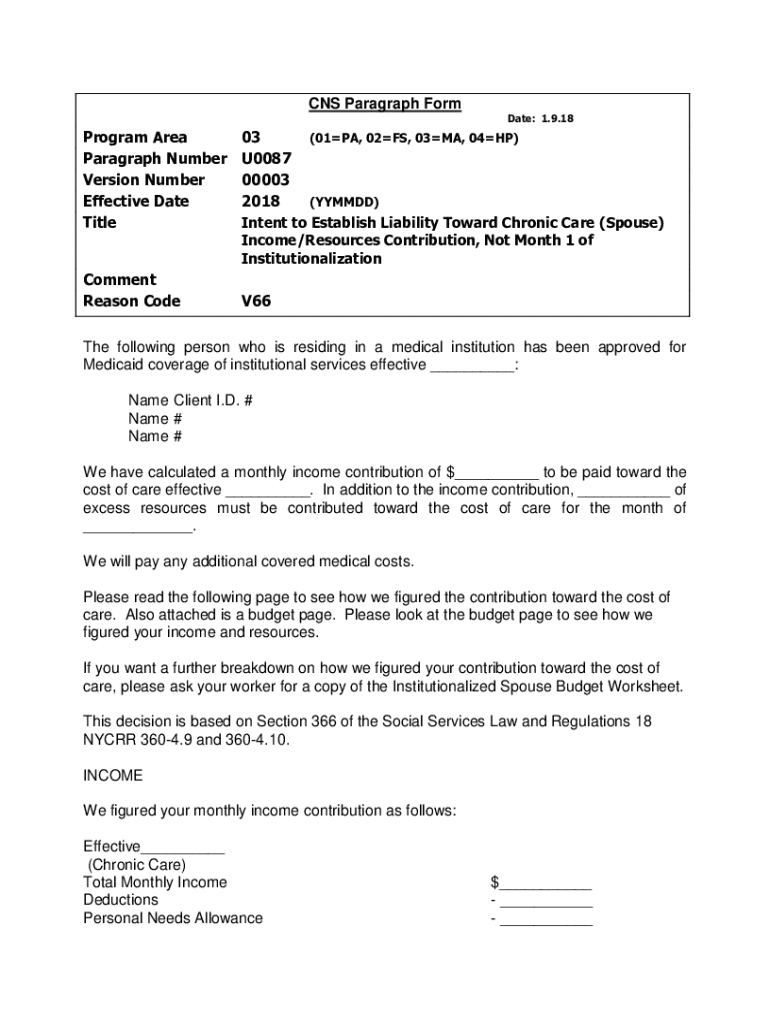 CNS Paragraph Form

Date: 1.9.18

Program Area 03 (01=PA, 02=FS, 03=MA, 04=HP)
Paragraph Number U0087
Version Number 00003
Effective Date 2018 (YYMMDD)
Title Intent to Establish Liability Toward Chronic Care (Spouse) Income/Resources Contribution, Not Month 1 of Institutionalization

Comment
Reason Code V66

The following person who is residing in a medical institution has been approved for Medicaid coverage of institutional services effective __________:

Name Client I.D. #
Name #
Name #

We have calculated a monthly income contribution of $__________ to be paid toward the cost of care effective __________. In addition to the income contribution, ___________ of excess resources must be contributed toward the cost of care for the month of _____________.

We will pay any additional covered medical costs.

Please read the following page to see how we figured the contribution toward the cost of care. Also attached is a budget page. Please look at the budget page to see how we figured your income and resources.

If you want a further breakdown on how we figured your contribution toward the cost of care, please ask your worker for a copy of the Institutionalized Spouse Budget Worksheet.

This decision is based on Section 366 of the Social Services Law and Regulations 18 NYCRR 360-4.9 and 360-4.10.

INCOME

We figured your monthly income contribution as follows:

Effective__________
(Chronic Care)
Total Monthly Income $___________
Deductions - ___________
Personal Needs Allowance - ___________